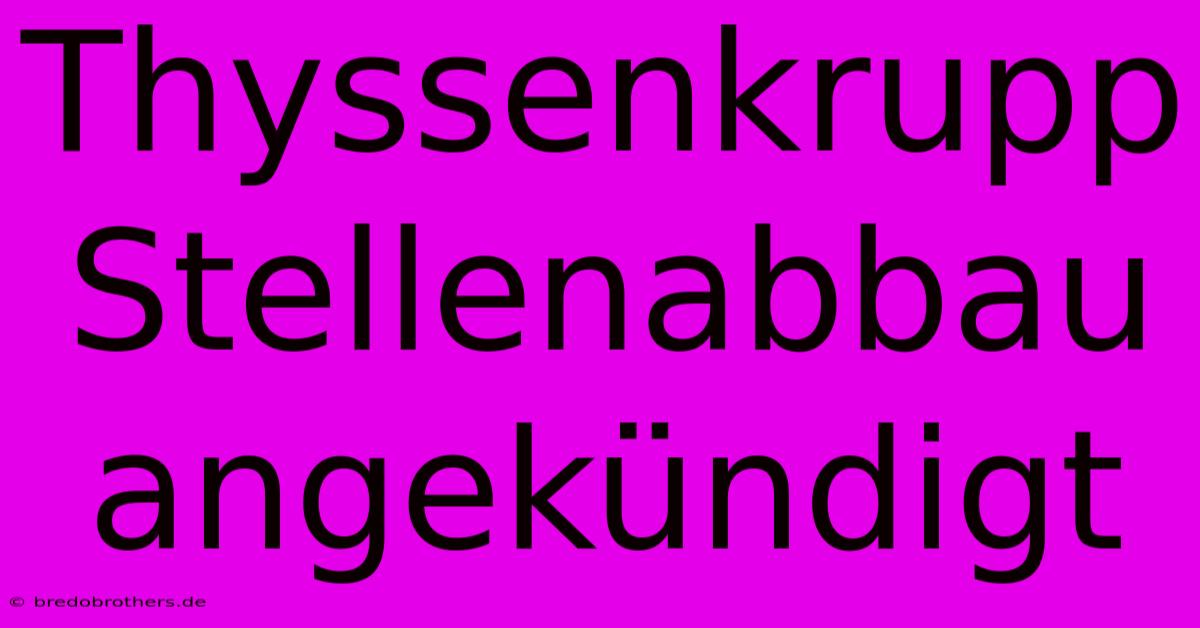 Thyssenkrupp Stellenabbau angekündigt

© bredobrothers.de